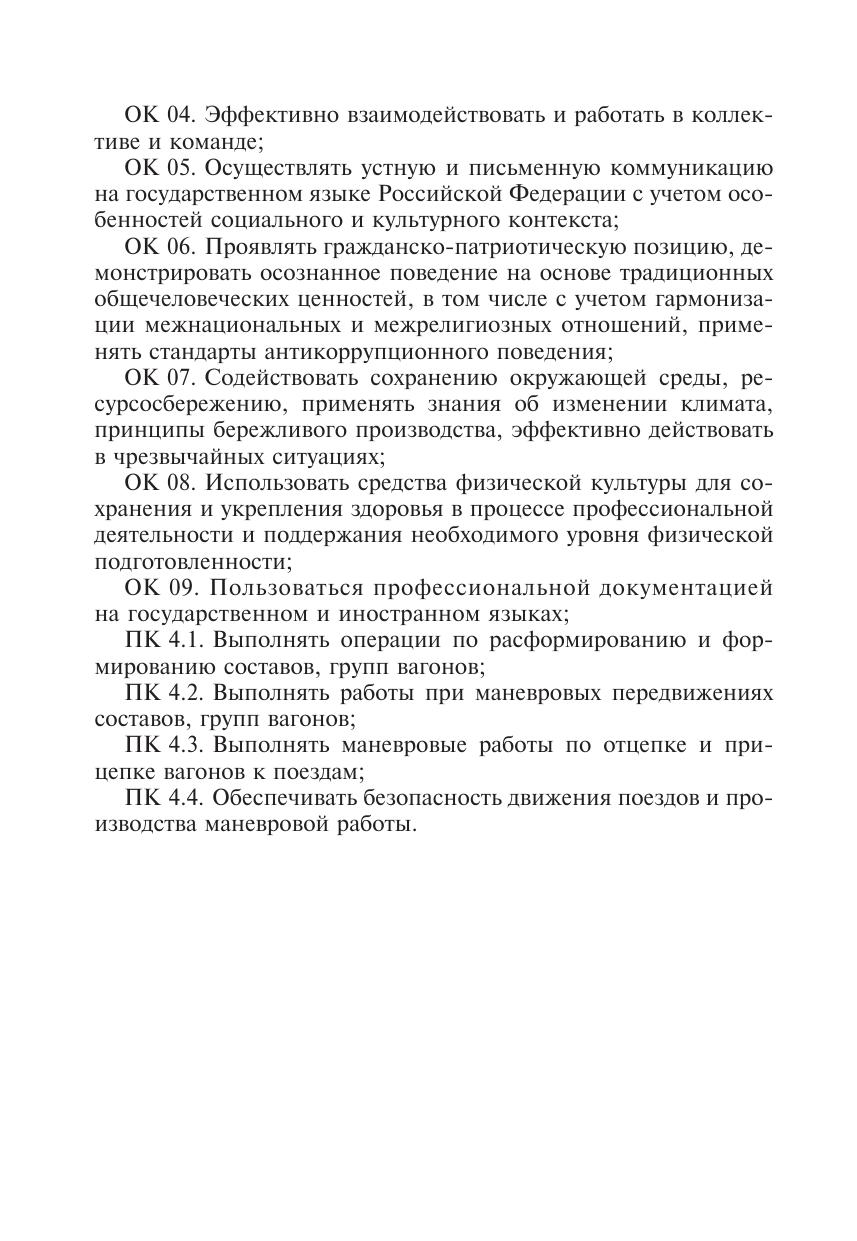 ОК 04. Эффективно взаимодействовать и работать в коллективе и команде;

ОК 05. Осуществлять устную и письменную коммуникацию на государственном языке Российской Федерации с учетом особенностей социального и культурного контекста;

ОК 06. Проявлять гражданско-патриотическую позицию, демонстрировать осознанное поведение на основе традиционных общечеловеческих ценностей, в том числе с учетом гармонизации межнациональных и межрелигиозных отношений, применять стандарты антикоррупционного поведения;

ОК 07. Содействовать сохранению окружающей среды, ресурсосбережению, применять знания об изменении климата, принципы бережливого производства, эффективно действовать в чрезвычайных ситуациях;

ОК 08. Использовать средства физической культуры для сохранения и укрепления здоровья в процессе профессиональной деятельности и поддержания необходимого уровня физической подготовленности;

ОК 09. Пользоваться профессиональной документацией на государственном и иностранном языках;

ПК 4.1. Выполнять операции по расформированию и формированию составов, групп вагонов;

ПК 4.2. Выполнять работы при маневровых передвижениях составов, групп вагонов;

ПК 4.3. Выполнять маневровые работы по отцепке и прицепке вагонов к поездам;

ПК 4.4. Обеспечивать безопасность движения поездов и производства маневровой работы.